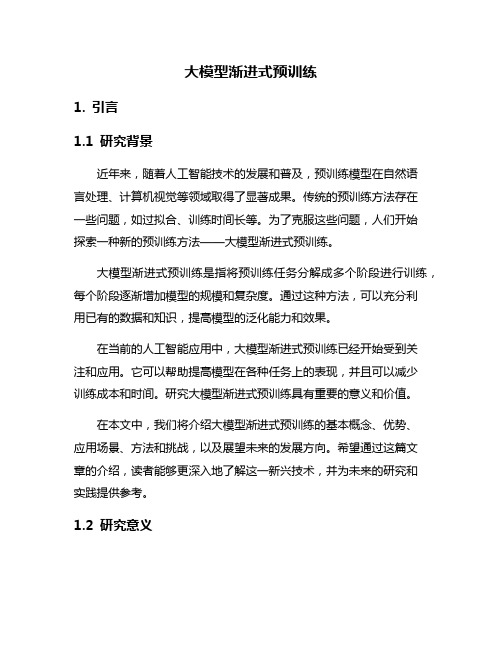 大模型渐进式预训练

1. 引言

1.1 研究背景

近年来，随着人工智能技术的发展和普及，预训练模型在自然语言处理、计算机视觉等领域取得了显著成果。传统的预训练方法存在一些问题，如过拟合、训练时间长等。为了克服这些问题，人们开始探索一种新的预训练方法——大模型渐进式预训练。

大模型渐进式预训练是指将预训练任务分解成多个阶段进行训练，每个阶段逐渐增加模型的规模和复杂度。通过这种方法，可以充分利用已有的数据和知识，提高模型的泛化能力和效果。

在当前的人工智能应用中，大模型渐进式预训练已经开始受到关注和应用。它可以帮助提高模型在各种任务上的表现，并且可以减少训练成本和时间。研究大模型渐进式预训练具有重要的意义和价值。

在本文中，我们将介绍大模型渐进式预训练的基本概念、优势、应用场景、方法和挑战，以及展望未来的发展方向。希望通过这篇文章的介绍，读者能够更深入地了解这一新兴技术，并为未来的研究和实践提供参考。

1.2 研究意义